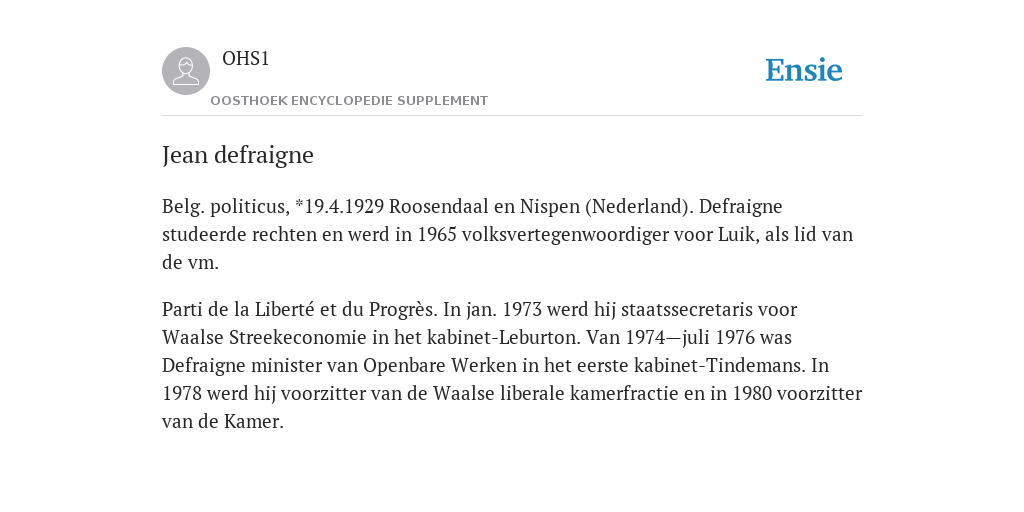 OHS1

OOSTHOEK ENCYCLOPEDIE SUPPLEMENT

Ensie

Jean defraigne

Belg. politicus, *19.4.1929 Roosendaal en Nispen (Nederland). Defraigne studeerde rechten en werd in 1965 volksvertegenwoordiger voor Luik, als lid van de vm.

Parti de la Liberté et du Progrès. In jan. 1973 werd hij staatssecretaris voor Waalse Streekeconomie in het kabinet-Leburton. Van 1974—juli 1976 was Defraigne minister van Openbare Werken in het eerste kabinet-Tindemans. In 1978 werd hij voorzitter van de Waalse liberale kamerfractie en in 1980 voorzitter van de Kamer.